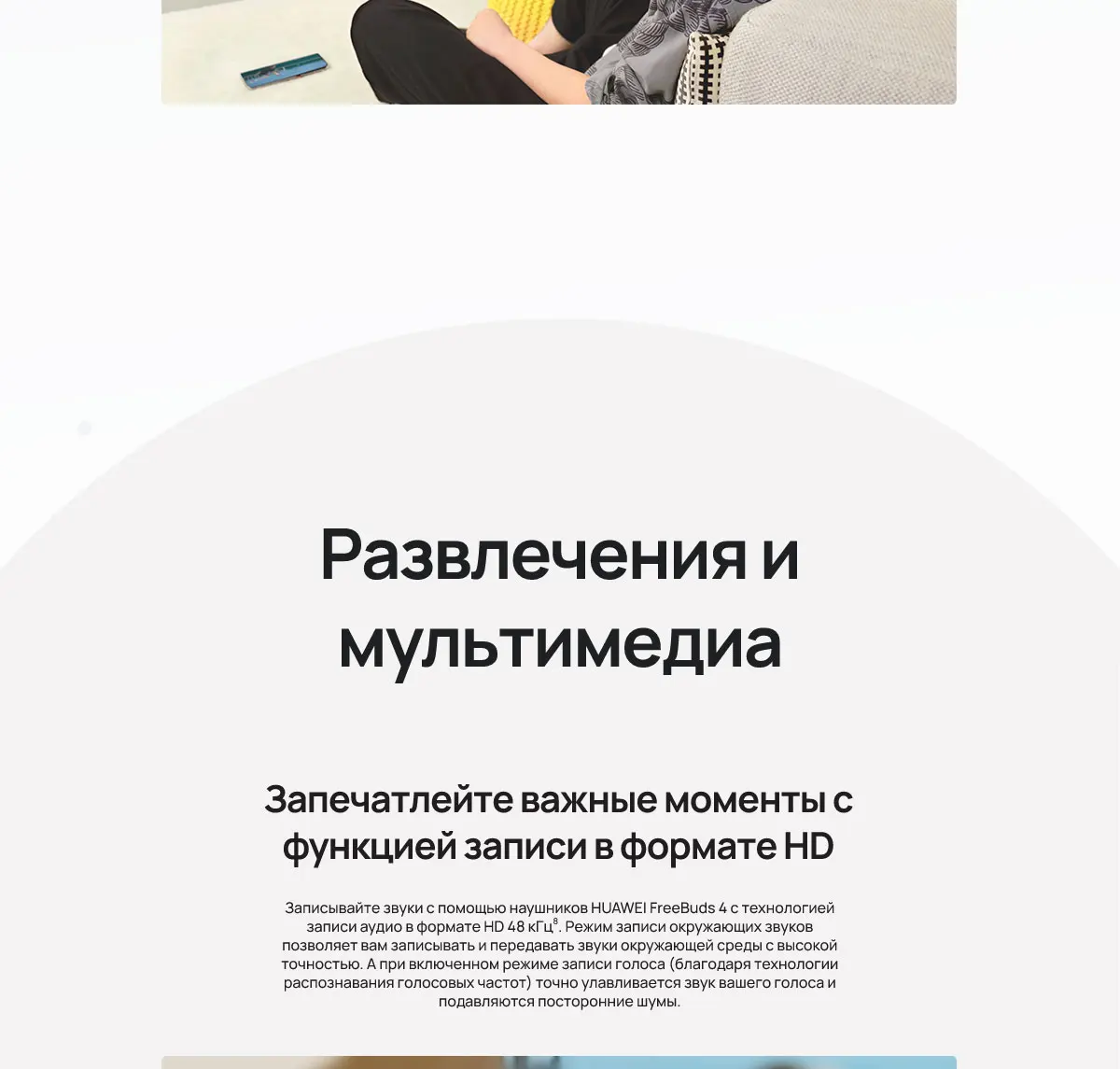 Развлечения и мультимедиа

Запечатлейте важные моменты с функцией записи в формате HD

Записывайте звуки с помощью наушников HUAWEI FreeBuds 4 с технологией записи аудио в формате HD 48 кГц$^{8}$. Режим записи окружающих звуков позволяет вам записывать и передавать звуки окружающей среды с высокой точностью. А при включенном режиме записи голоса (благодаря технологии распознавания голосовых частот) точно улавливается звук вашего голоса и подавляются посторонние шумы.